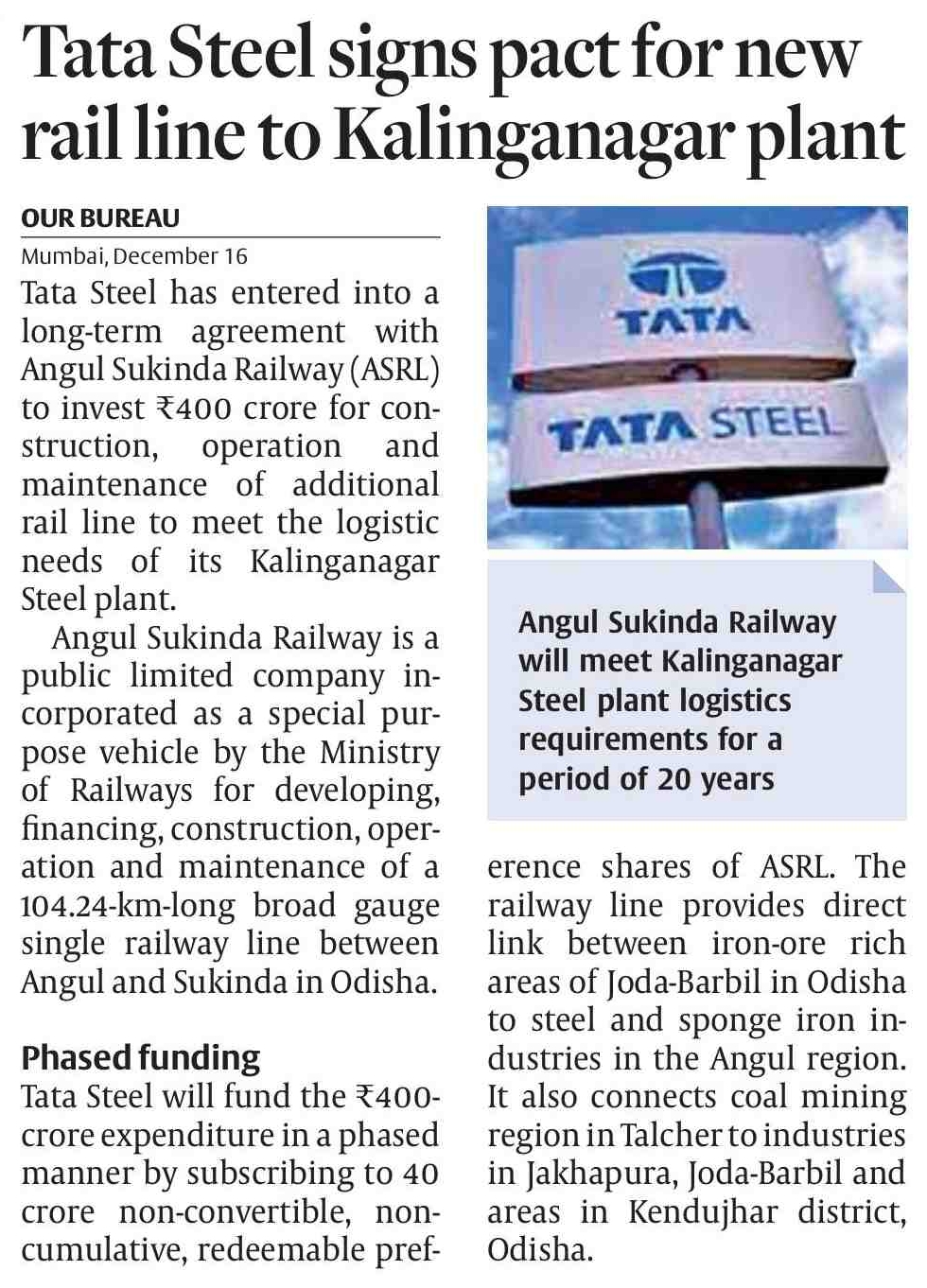 Tata Steel signs pact for new rail line to Kalinganagar plant

OUR BUREAU
Mumbai, December 16

Tata Steel has entered into a long-term agreement with Angul Sukinda Railway (ASRL) to invest ₹400 crore for construction, operation and maintenance of additional rail line to meet the logistic needs of its Kalinganagar Steel plant.

Angul Sukinda Railway is a public limited company incorporated as a special purpose vehicle by the Ministry of Railways for developing, financing, construction, operation and maintenance of a 104.24-km-long broad gauge single railway line between Angul and Sukinda in Odisha.

Phased funding
Tata Steel will fund the ₹400-crore expenditure in a phased manner by subscribing to 40 crore non-convertible, non-cumulative, redeemable preference shares of ASRL. The railway line provides direct link between iron-ore rich areas of Joda-Barbil in Odisha to steel and sponge iron industries in the Angul region. It also connects coal mining region in Talcher to industries in Jakhapura, Joda-Barbil and areas in Kendujhar district, Odisha.

TATA
TATA STEEL

Angul Sukinda Railway will meet Kalinganagar Steel plant logistics requirements for a period of 20 years